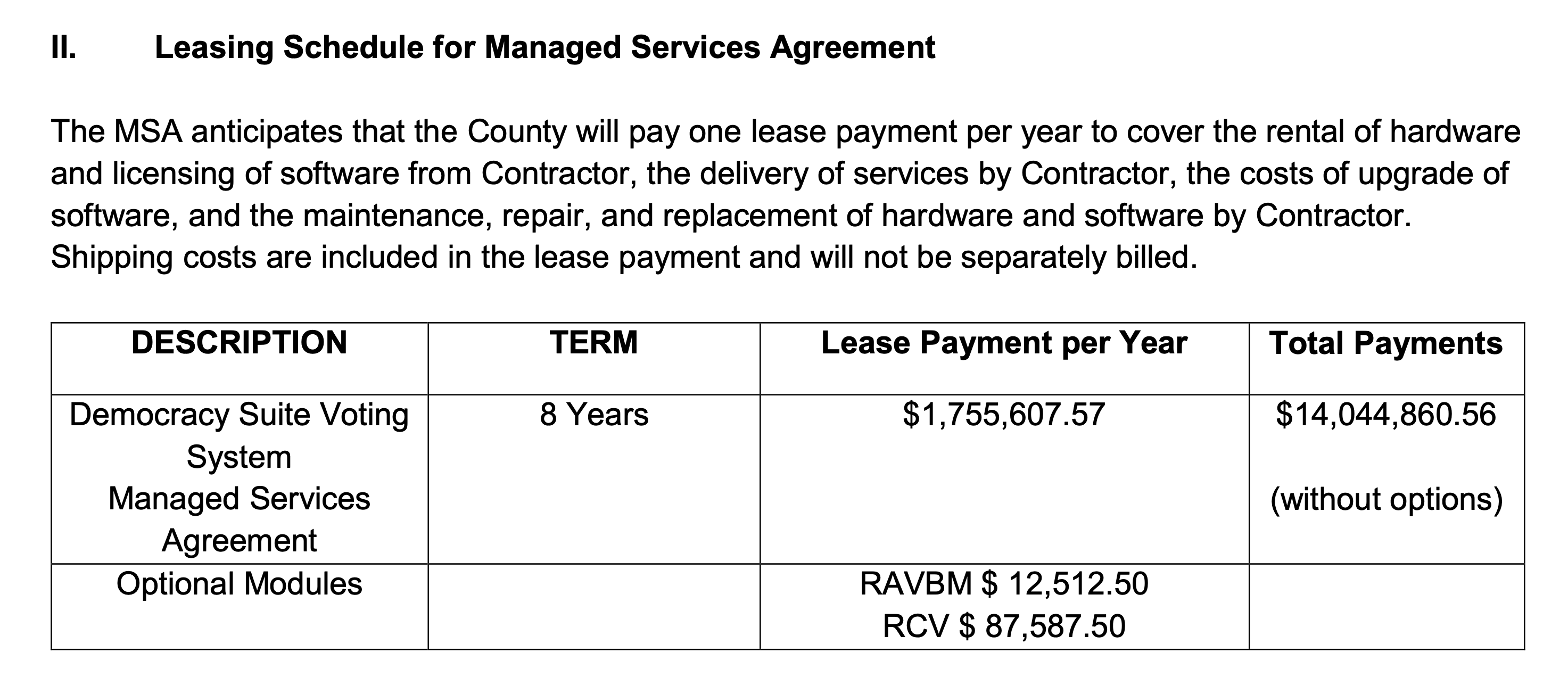 II. Leasing Schedule for Managed Services Agreement

The MSA anticipates that the County will pay one lease payment per year to cover the rental of hardware and licensing of software from Contractor, the delivery of services by Contractor, the costs of upgrade of software, and the maintenance, repair, and replacement of hardware and software by Contractor. Shipping costs are included in the lease payment and will not be separately billed.

| DESCRIPTION | TERM | Lease Payment per Year | Total Payments |
|---|---|---|---|
| Democracy Suite Voting System Managed Services Agreement | 8 Years | \$1,755,607.57 | \$14,044,860.56 (without options) |
| Optional Modules | | RAVBM \$ 12,512.50 RCV \$ 87,587.50 | |